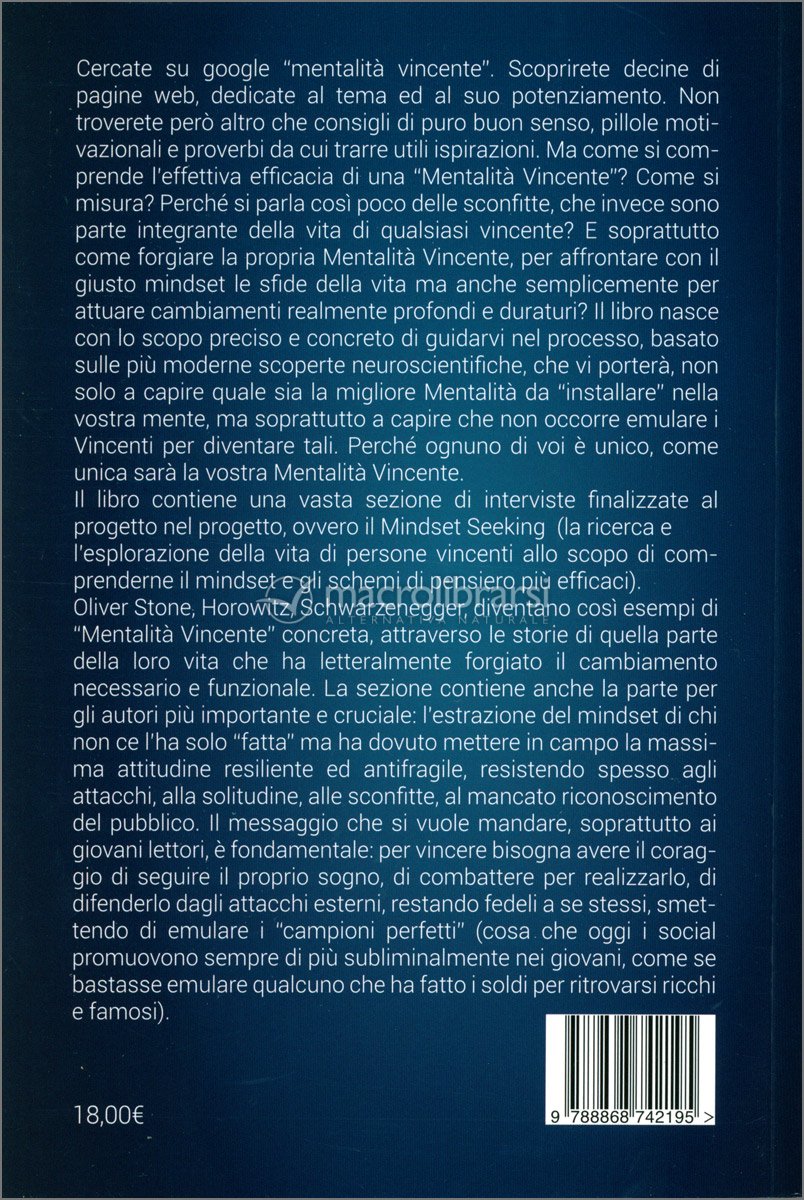 Cercate su google "mentalità vincente". Scoprirete decine di pagine web, dedicate al tema ed al suo potenziamento. Non troverete però altro che consigli di puro buon senso, pillole motivazionali e proverbi da cui trarre utili ispirazioni. Ma come si comprende l'effettiva efficacia di una "Mentalità Vincente"? Come si misura? Perché si parla così poco delle sconfitte, che invece sono parte integrante della vita di qualsiasi vincente? E soprattutto come forgiare la propria Mentalità Vincente, per affrontare con il giusto mindset le sfide della vita ma anche semplicemente per attuare cambiamenti realmente profondi e duraturi? Il libro nasce con lo scopo preciso e concreto di guidarvi nel processo, basato sulle più moderne scoperte neuroscientifiche, che vi porterà, non solo a capire quale sia la migliore Mentalità da "installare" nella vostra mente, ma soprattutto a capire che non occorre emulare i Vincenti per diventare tali. Perché ognuno di voi è unico, come unica sarà la vostra Mentalità Vincente.
Il libro contiene una vasta sezione di interviste finalizzate al progetto nel progetto, ovvero il Mindset Seeking (la ricerca e l'esplorazione della vita di persone vincenti allo scopo di comprenderne il mindset e gli schemi di pensiero più efficaci).
Oliver Stone, Horowitz, Schwarzenegger, diventano così esempi di "Mentalità Vincente" concreta, attraverso le storie di quella parte della loro vita che ha letteralmente forgiato il cambiamento necessario e funzionale. La sezione contiene anche la parte per gli autori più importante e cruciale: l'estrazione del mindset di chi non ce l'ha solo "fatta" ma ha dovuto mettere in campo la massima attitudine resiliente ed antifragile, resistendo spesso agli attacchi, alla solitudine, alle sconfitte, al mancato riconoscimento del pubblico. Il messaggio che si vuole mandare, soprattutto ai giovani lettori, è fondamentale: per vincere bisogna avere il coraggio di seguire il proprio sogno, di combattere per realizzarlo, di difenderlo dagli attacchi esterni, restando fedeli a se stessi, smettendo di emulare i "campioni perfetti" (cosa che oggi i social promuovono sempre di più subliminalmente nei giovani, come se bastasse emulare qualcuno che ha fatto i soldi per ritrovarsi ricchi e famosi).

macrolibrarsi
ALTERNATIVA NATURALE

18,00€

9 788868 742195 >